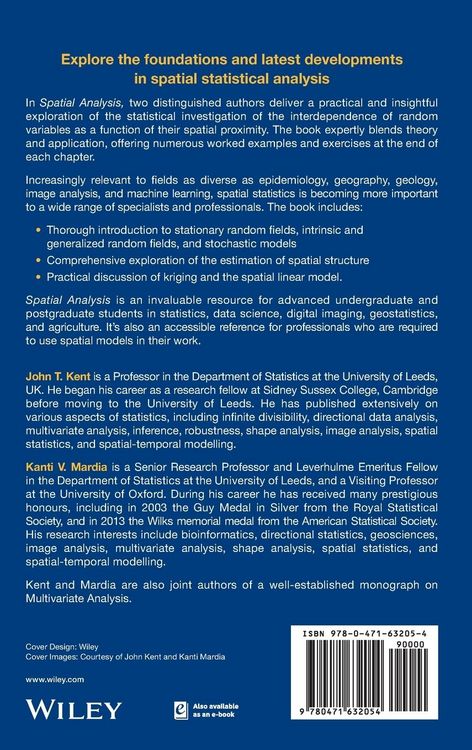 Explore the foundations and latest developments in spatial statistical analysis

In Spatial Analysis, two distinguished authors deliver a practical and insightful exploration of the statistical investigation of the interdependence of random variables as a function of their spatial proximity. The book expertly blends theory and application, offering numerous worked examples and exercises at the end of each chapter.

Increasingly relevant to fields as diverse as epidemiology, geography, geology, image analysis, and machine learning, spatial statistics is becoming more important to a wide range of specialists and professionals. The book includes:

• Thorough introduction to stationary random fields, intrinsic and generalized random fields, and stochastic models
• Comprehensive exploration of the estimation of spatial structure
• Practical discussion of kriging and the spatial linear model.

Spatial Analysis is an invaluable resource for advanced undergraduate and postgraduate students in statistics, data science, digital imaging, geostatistics, and agriculture. It's also an accessible reference for professionals who are required to use spatial models in their work.

John T. Kent is a Professor in the Department of Statistics at the University of Leeds, UK. He began his career as a research fellow at Sidney Sussex College, Cambridge before moving to the University of Leeds. He has published extensively on various aspects of statistics, including infinite divisibility, directional data analysis, multivariate analysis, inference, robustness, shape analysis, image analysis, spatial statistics, and spatial-temporal modelling.

Kanti V. Mardia is a Senior Research Professor and Leverhulme Emeritus Fellow in the Department of Statistics at the University of Leeds, and a Visiting Professor at the University of Oxford. During his career he has received many prestigious honours, including in 2003 the Guy Medal in Silver from the Royal Statistical Society, and in 2013 the Wilks memorial medal from the American Statistical Society. His research interests include bioinformatics, directional statistics, geosciences, image analysis, multivariate analysis, shape analysis, spatial statistics, and spatial-temporal modelling.

Kent and Mardia are also joint authors of a well-established monograph on Multivariate Analysis.

Cover Design: Wiley
Cover Images: Courtesy of John Kent and Kanti Mardia

www.wiley.com

WILEY

Also available as an e-book

ISBN 978-0-471-63205-4
90000
9 780471 632054